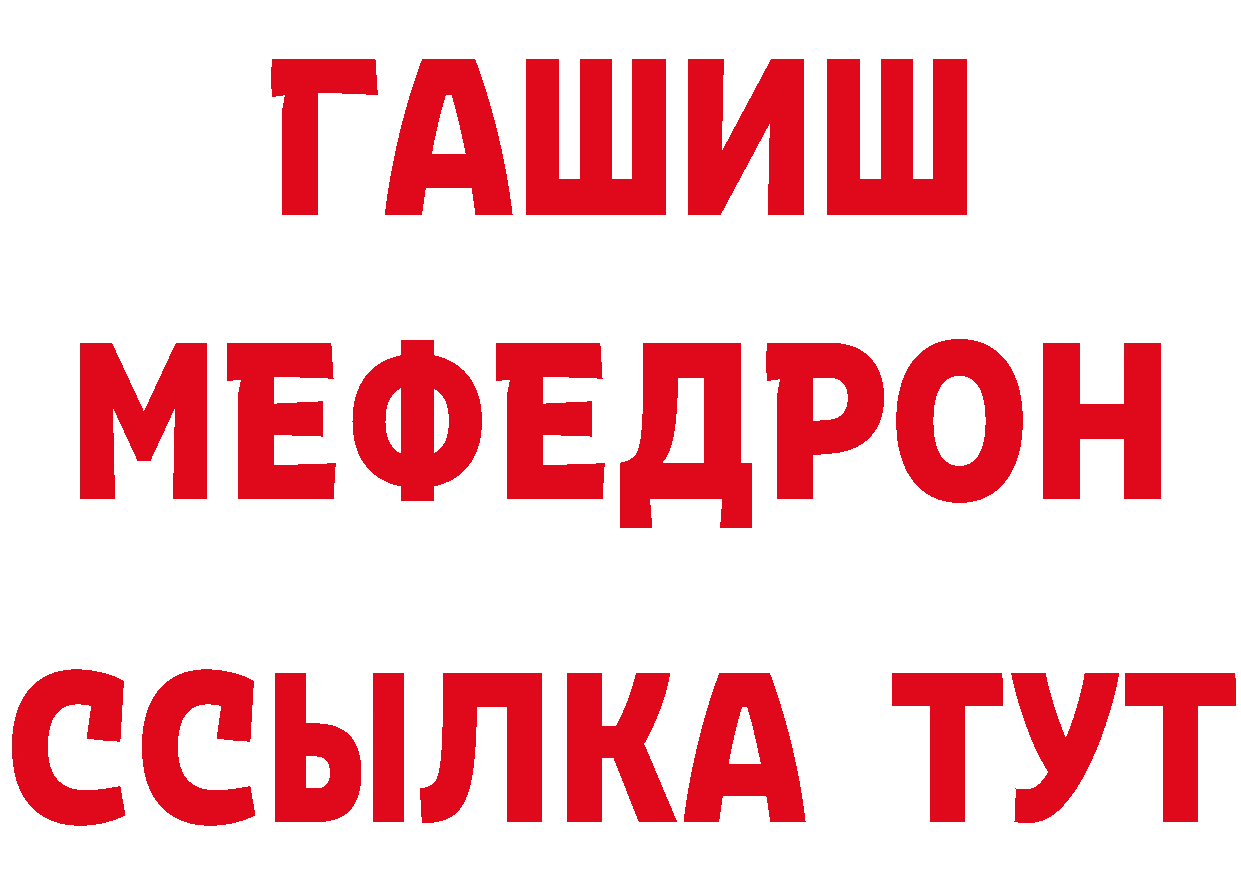 ГАШИШ
МЕФЕДРОН
ССЫЛКА ТУТ